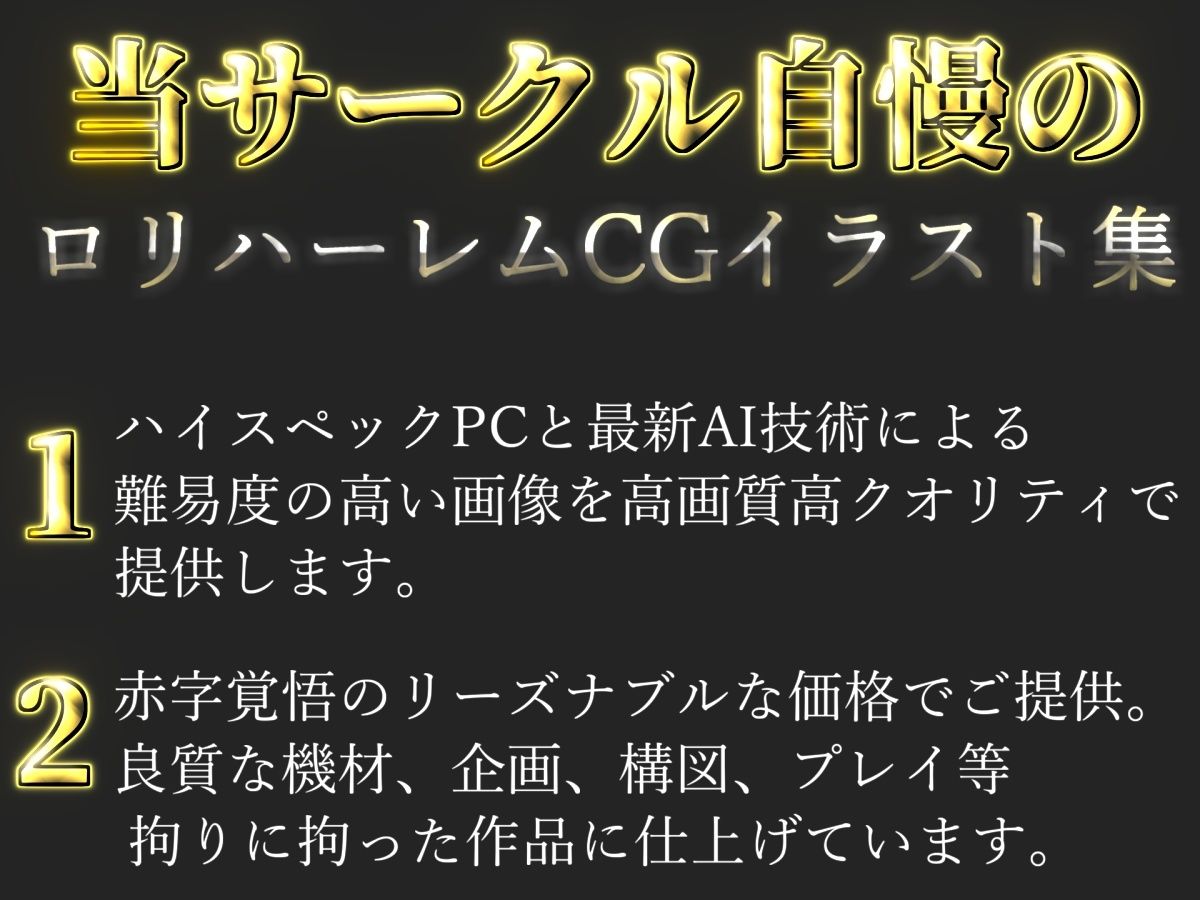 当サークル自慢の
ロリハーレムCGイラスト集

1 ハイスペックPCと最新AI技術による難易度の高い画像を高画質高クオリティで提供します。

2 赤字覚悟のリーズナブルな価格でご提供。良質な機材、企画、構図、プレイ等拘りに拘った作品に仕上げています。